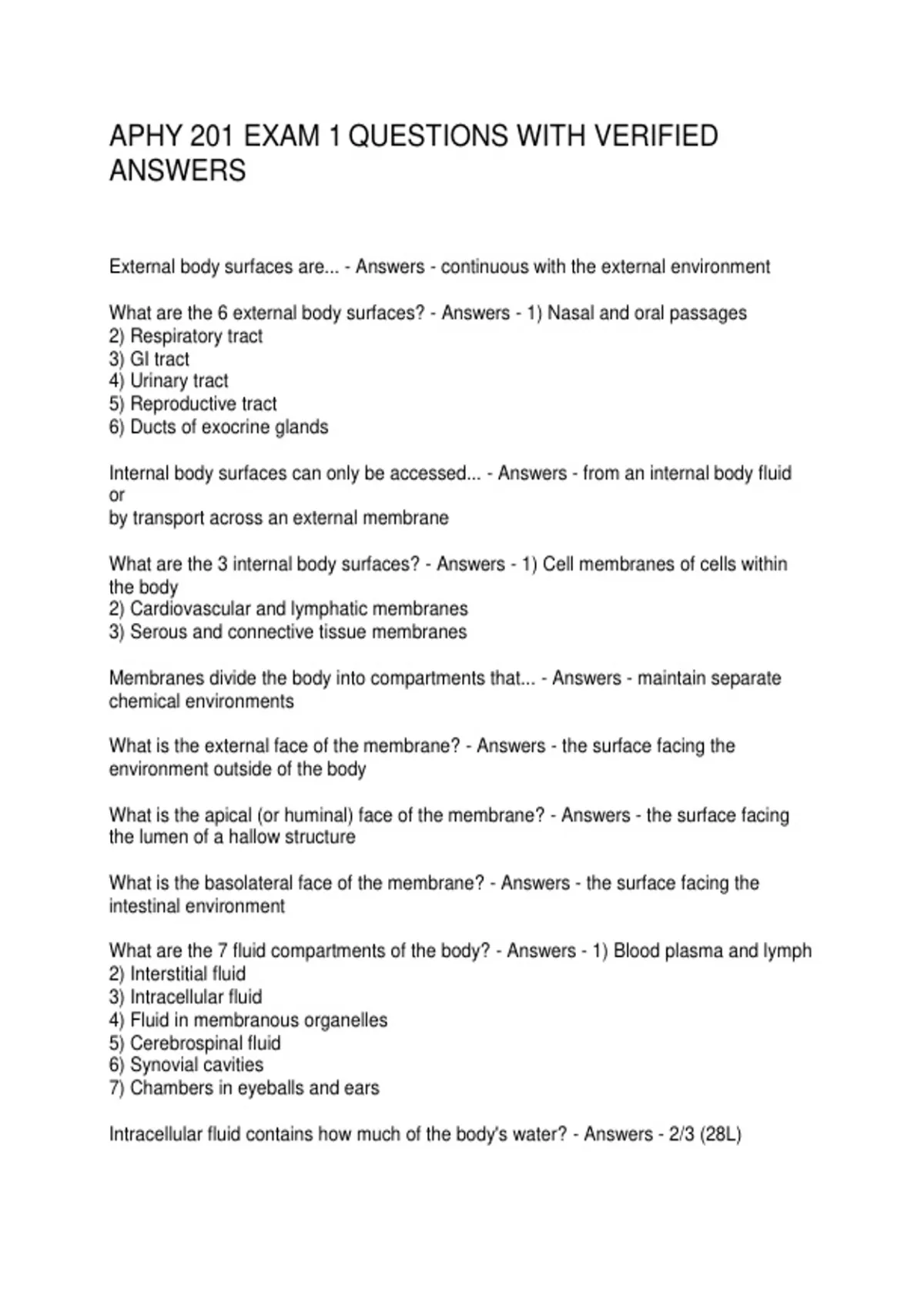 APHY 201 EXAM 1 QUESTIONS WITH VERIFIED ANSWERS

External body surfaces are... - Answers - continuous with the external environment

What are the 6 external body surfaces? - Answers - 1) Nasal and oral passages
2) Respiratory tract
3) GI tract
4) Urinary tract
5) Reproductive tract
6) Ducts of exocrine glands

Internal body surfaces can only be accessed... - Answers - from an internal body fluid or
by transport across an external membrane

What are the 3 internal body surfaces? - Answers - 1) Cell membranes of cells within the body
2) Cardiovascular and lymphatic membranes
3) Serous and connective tissue membranes

Membranes divide the body into compartments that... - Answers - maintain separate chemical environments

What is the external face of the membrane? - Answers - the surface facing the environment outside of the body

What is the apical (or huminal) face of the membrane? - Answers - the surface facing the lumen of a hallow structure

What is the basolateral face of the membrane? - Answers - the surface facing the intestinal environment

What are the 7 fluid compartments of the body? - Answers - 1) Blood plasma and lymph
2) Interstitial fluid
3) Intracellular fluid
4) Fluid in membranous organelles
5) Cerebrospinal fluid
6) Synovial cavities
7) Chambers in eyeballs and ears

Intracellular fluid contains how much of the body's water? - Answers - 2/3 (28L)